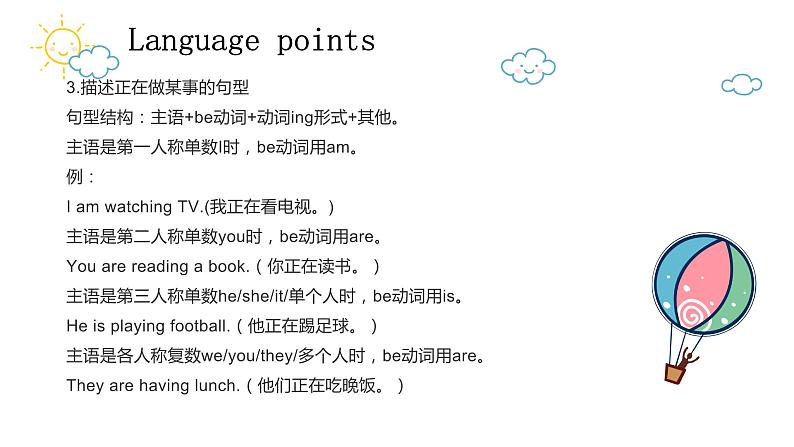 Language points

3.描述正在做某事的句型

句型结构：主语+be动词+动词ing形式+其他。

主语是第一人称单数I时，be动词用am。

例：

I am watching TV.(我正在看电视。)

主语是第二人称单数you时，be动词用are。

You are reading a book.（你正在读书。）

主语是第三人称单数he/she/it/单个人时，be动词用is。

He is playing football.（他正在踢足球。）

主语是各人称复数we/you/they/多个人时，be动词用are。

They are having lunch.（他们正在吃晚饭。）